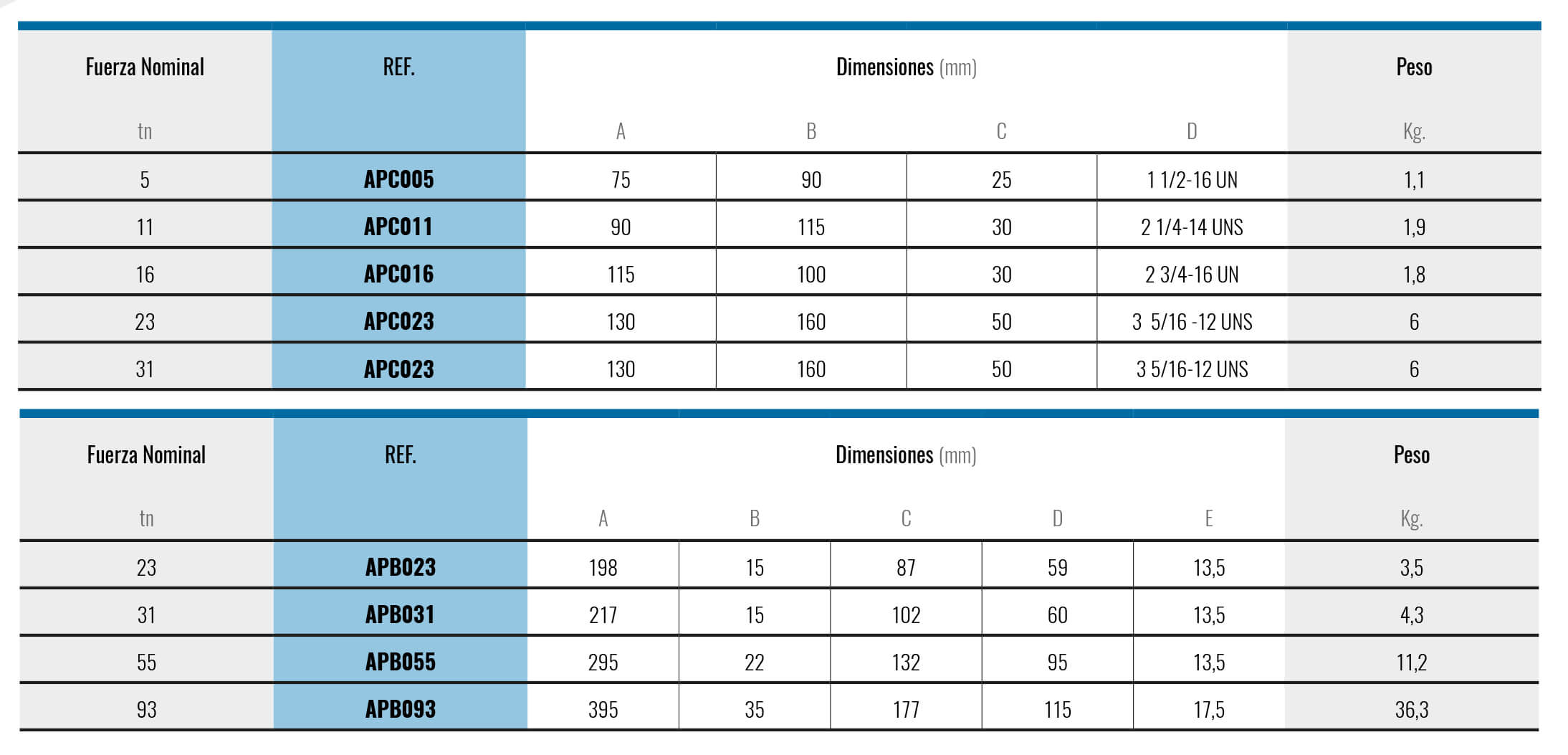 | Fuerza Nominal | REF. | Dimensiones (mm) | | | | Peso |
|---|---|---|---|---|---|---|
| tn | | A | B | C | D | Kg. |
| 5 | APC005 | 75 | 90 | 25 | 1 1/2-16 UN | 1,1 |
| 11 | APC011 | 90 | 115 | 30 | 2 1/4-14 UNS | 1,9 |
| 16 | APC016 | 115 | 100 | 30 | 2 3/4-16 UN | 1,8 |
| 23 | APC023 | 130 | 160 | 50 | 3 5/16 -12 UNS | 6 |
| 31 | APC023 | 130 | 160 | 50 | 3 5/16-12 UNS | 6 |

| Fuerza Nominal | REF. | Dimensiones (mm) | | | | | Peso |
|---|---|---|---|---|---|---|---|
| tn | | A | B | C | D | E | Kg. |
| 23 | APB023 | 198 | 15 | 87 | 59 | 13,5 | 3,5 |
| 31 | APB031 | 217 | 15 | 102 | 60 | 13,5 | 4,3 |
| 55 | APB055 | 295 | 22 | 132 | 95 | 13,5 | 11,2 |
| 93 | APB093 | 395 | 35 | 177 | 115 | 17,5 | 36,3 |